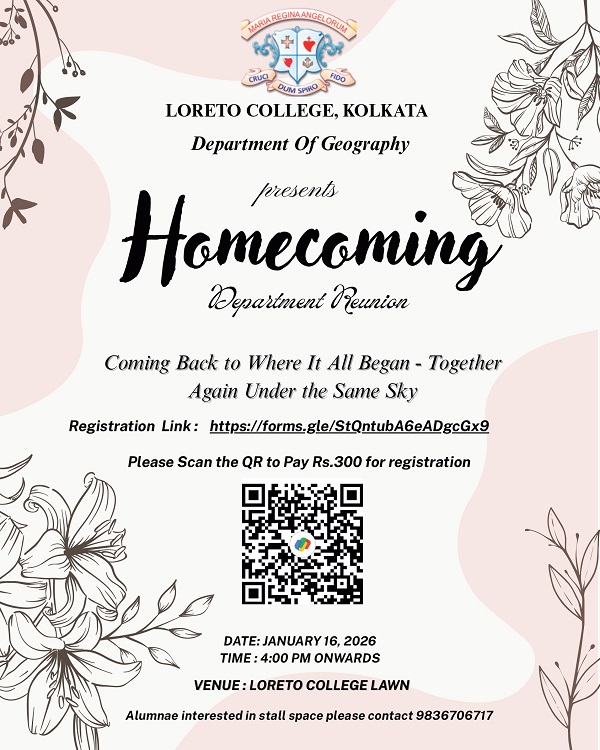 MARIA REGINA ANGELORUM
CRUCI DUM SPIRO FIDO

LORETO COLLEGE, KOLKATA

Department Of Geography

presents

Homecoming

Department Reunion

Coming Back to Where It All Began - Together Again Under the Same Sky

Registration Link : https://forms.gle/StQntubA6eADgcGx9

Please Scan the QR to Pay Rs.300 for registration

DATE: JANUARY 16, 2026
TIME : 4:00 PM ONWARDS

VENUE : LORETO COLLEGE LAWN

Alumnae interested in stall space please contact 9836706717